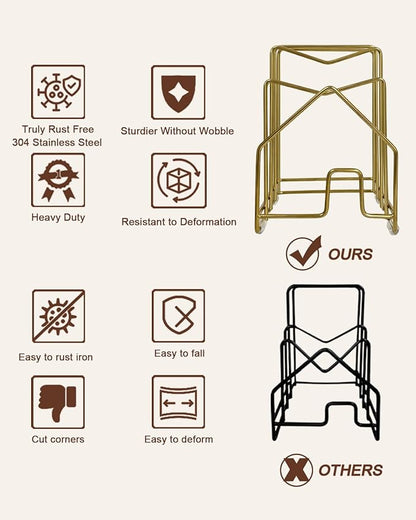 Truly Rust Free
304 Stainless Steel

Sturdier Without Wobble

Heavy Duty

Resistant to Deformation

OURS

Easy to rust iron

Easy to fall

Cut corners

Easy to deform

OTHERS